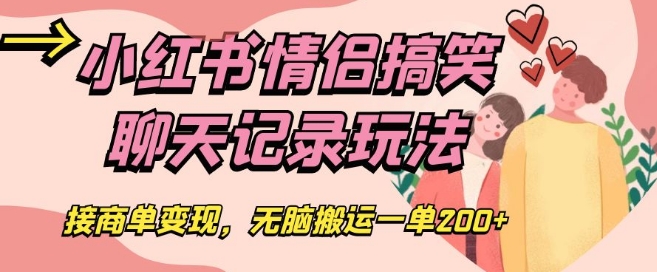 小红书情侣搞笑聊天记录玩法

接商单变现，无脑搬运一单200+